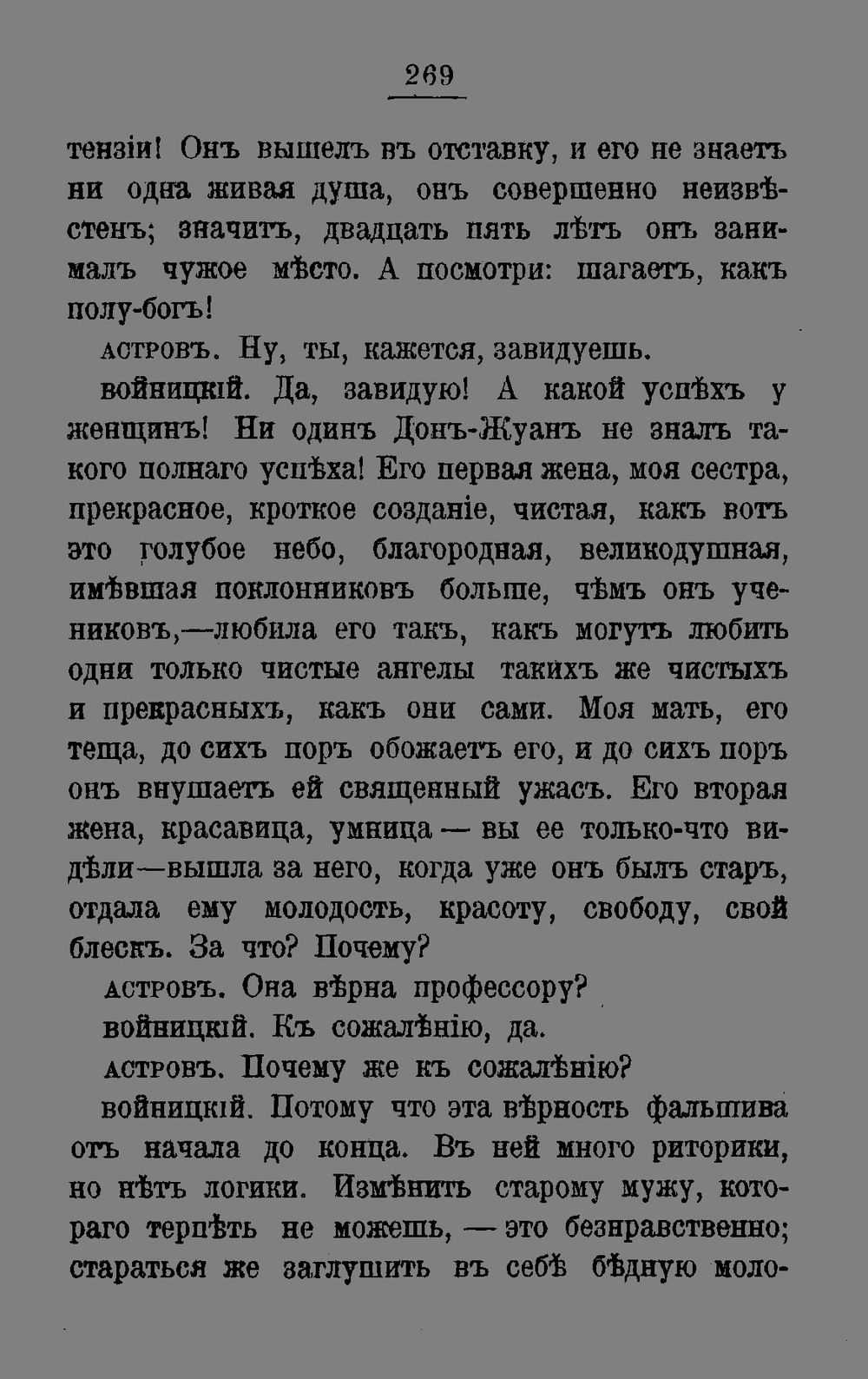 269

тензіи! Онъ вышелъ въ отставку, и его не знаетъ ни одна живая душа, онъ совершенно неизвѣстенъ; значитъ, двадцать пять лѣтъ онъ занималъ чужое мѣсто. А посмотри: шагаетъ, какъ полу-богъ!

АСТРОВЪ. Ну, ты, кажется, завидуешь.

ВОЙНИЦКІЙ. Да, завидую! А какой успѣхъ у женщинъ! Ни одинъ Донъ-Жуанъ не зналъ такого полнаго успѣха! Его первая жена, моя сестра, прекрасное, кроткое созданіе, чистая, какъ вотъ это голубое небо, благородная, великодушная, имѣвшая поклонниковъ больше, чѣмъ онъ учениковъ,—любила его такъ, какъ могутъ любить одни только чистые ангелы такихъ же чистыхъ и прекрасныхъ, какъ они сами. Моя мать, его теща, до сихъ поръ обожаетъ его, и до сихъ поръ онъ внушаетъ ей священный ужасъ. Его вторая жена, красавица, умница — вы ее только-что видѣли—вышла за него, когда уже онъ былъ старъ, отдала ему молодость, красоту, свободу, свой блескъ. За что? Почему?

АСТРОВЪ. Она вѣрна профессору?

ВОЙНИЦКІЙ. Къ сожалѣнію, да.

АСТРОВЪ. Почему же къ сожалѣнію?

ВОЙНИЦКІЙ. Потому что эта вѣрность фальшива отъ начала до конца. Въ ней много риторики, но нѣтъ логики. Измѣнить старому мужу, котораго терпѣть не можешь, — это безнравственно; стараться же заглушить въ себѣ бѣдную моло-